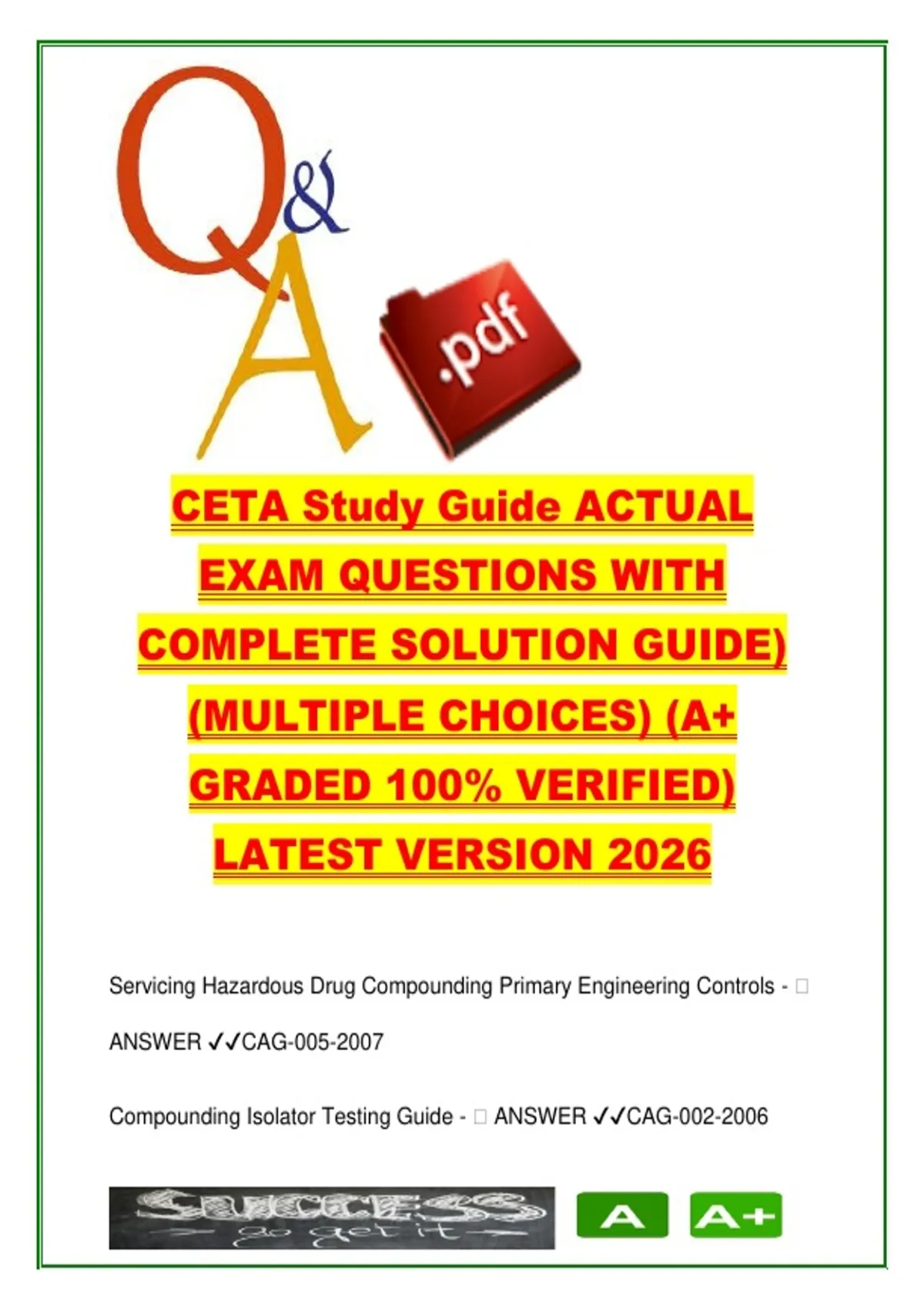 Q&A

.pdf

CETA Study Guide ACTUAL EXAM QUESTIONS WITH COMPLETE SOLUTION GUIDE) (MULTIPLE CHOICES) (A+ GRADED 100% VERIFIED) LATEST VERSION 2026

Servicing Hazardous Drug Compounding Primary Engineering Controls - ☐ ANSWER ✓✓CAG-005-2007

Compounding Isolator Testing Guide - ☐ ANSWER ✓✓CAG-002-2006

SUCCESS
go get it

A A+